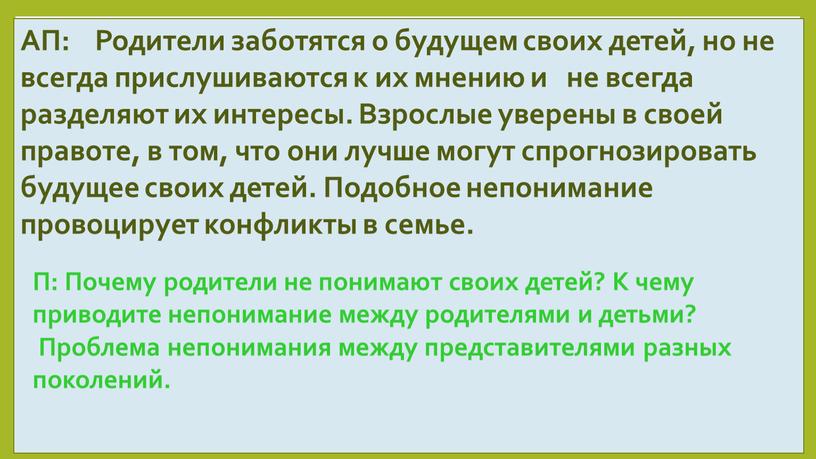 АП: Родители заботятся о будущем своих детей, но не всегда прислушиваются к их мнению и не всегда разделяют их интересы. Взрослые уверены в своей правоте, в том, что они лучше могут спрогнозировать будущее своих детей. Подобное непонимание провоцирует конфликты в семье.

П: Почему родители не понимают своих детей? К чему приводите непонимание между родителями и детьми?
Проблема непонимания между представителями разных поколений.